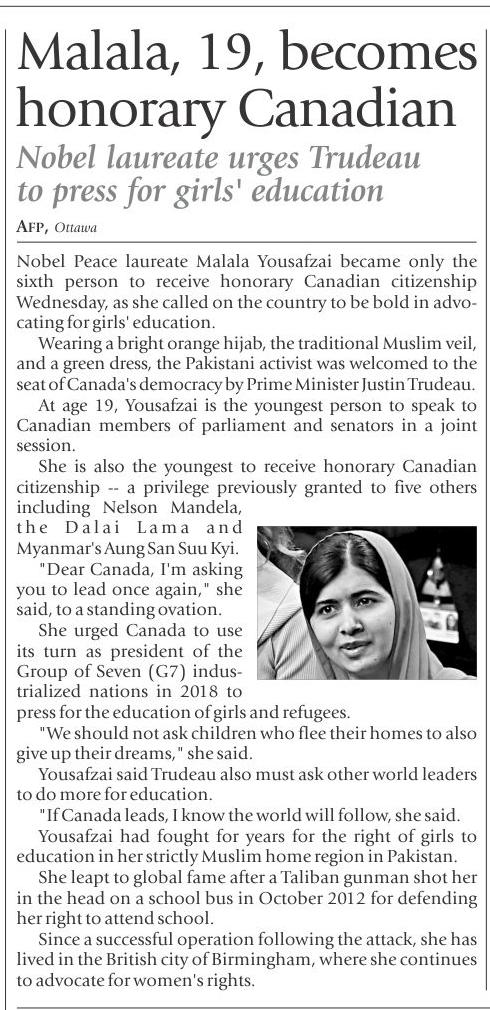 Malala, 19, becomes honorary Canadian

Nobel laureate urges Trudeau to press for girls' education

AFP, Ottawa

Nobel Peace laureate Malala Yousafzai became only the sixth person to receive honorary Canadian citizenship Wednesday, as she called on the country to be bold in advocating for girls' education.

Wearing a bright orange hijab, the traditional Muslim veil, and a green dress, the Pakistani activist was welcomed to the seat of Canada's democracy by Prime Minister Justin Trudeau.

At age 19, Yousafzai is the youngest person to speak to Canadian members of parliament and senators in a joint session.

She is also the youngest to receive honorary Canadian citizenship -- a privilege previously granted to five others including Nelson Mandela, the Dalai Lama and Myanmar's Aung San Suu Kyi.

"Dear Canada, I'm asking you to lead once again," she said, to a standing ovation.

She urged Canada to use its turn as president of the Group of Seven (G7) industrialized nations in 2018 to press for the education of girls and refugees.

"We should not ask children who flee their homes to also give up their dreams," she said.

Yousafzai said Trudeau also must ask other world leaders to do more for education.

"If Canada leads, I know the world will follow, she said.

Yousafzai had fought for years for the right of girls to education in her strictly Muslim home region in Pakistan.

She leapt to global fame after a Taliban gunman shot her in the head on a school bus in October 2012 for defending her right to attend school.

Since a successful operation following the attack, she has lived in the British city of Birmingham, where she continues to advocate for women's rights.